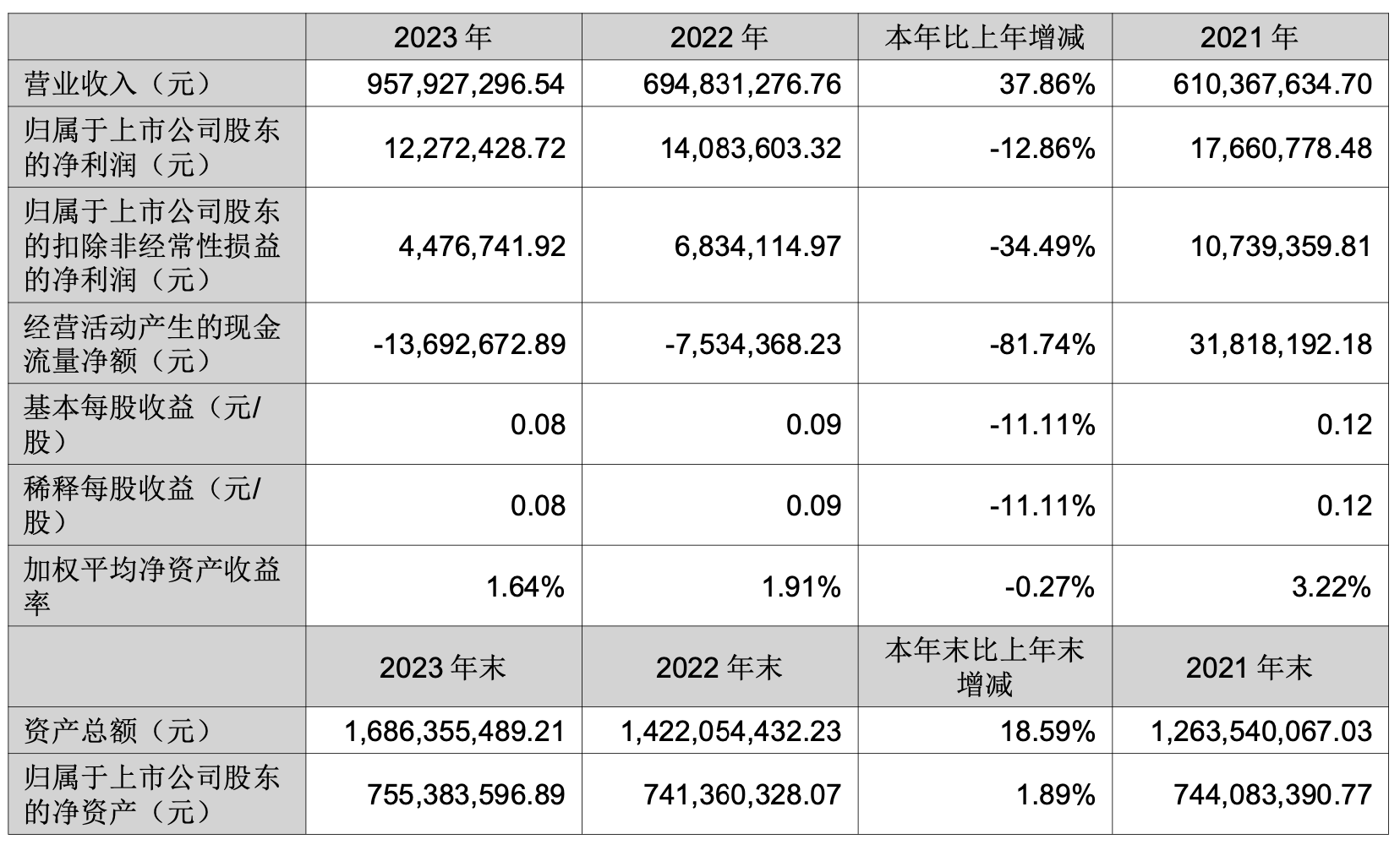 |  | 2023年 | 2022年 | 本年比上年增减 | 2021年 |
|---|---|---|---|---|
| 营业收入（元） | 957,927,296.54 | 694,831,276.76 | 37.86% | 610,367,634.70 |
| 归属于上市公司股东的净利润（元） | 12,272,428.72 | 14,083,603.32 | -12.86% | 17,660,778.48 |
| 归属于上市公司股东的扣除非经常性损益的净利润（元） | 4,476,741.92 | 6,834,114.97 | -34.49% | 10,739,359.81 |
| 经营活动产生的现金流量净额（元） | -13,692,672.89 | -7,534,368.23 | -81.74% | 31,818,192.18 |
| 基本每股收益（元/股） | 0.08 | 0.09 | -11.11% | 0.12 |
| 稀释每股收益（元/股） | 0.08 | 0.09 | -11.11% | 0.12 |
| 加权平均净资产收益率 | 1.64% | 1.91% | -0.27% | 3.22% |
|  | 2023年末 | 2022年末 | 本年末比上年末增减 | 2021年末 |
| 资产总额（元） | 1,686,355,489.21 | 1,422,054,432.23 | 18.59% | 1,263,540,067.03 |
| 归属于上市公司股东的净资产（元） | 755,383,596.89 | 741,360,328.07 | 1.89% | 744,083,390.77 |